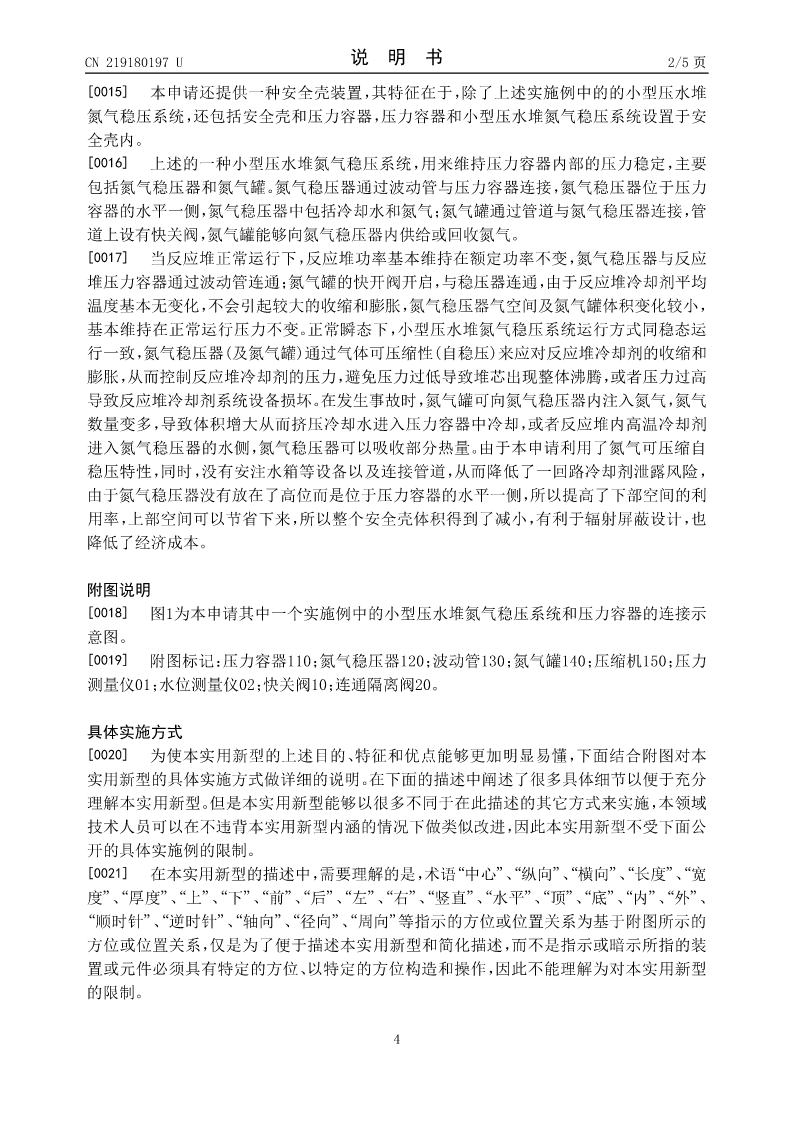 CN 219180197 U　　　　说　明　书　　　　2/5 页

[0015]　本申请还提供一种安全壳装置，其特征在于，除了上述实施例中的小型压水堆氮气稳压系统，还包括安全壳和压力容器，压力容器和小型压水堆氮气稳压系统设置于安全壳内。

[0016]　上述的一种小型压水堆氮气稳压系统，用来维持压力容器内部的压力稳定，主要包括氮气稳压器和氮气罐。氮气稳压器通过波动管与压力容器连接，氮气稳压器位于压力容器的水平一侧，氮气稳压器中包括冷却水和氮气；氮气罐通过管道与氮气稳压器连接，管道上设有快关阀，氮气罐能够向氮气稳压器内供给或回收氮气。

[0017]　当反应堆正常运行下，反应堆功率基本维持在额定功率不变，氮气稳压器与反应堆压力容器通过波动管连通；氮气罐的快开阀开启，与稳压器连通，由于反应堆冷却剂平均温度基本无变化，不会引起较大的收缩和膨胀，氮气稳压器气空间及氮气罐体积变化较小，基本维持在正常运行压力不变。正常瞬态下，小型压水堆氮气稳压系统运行方式同稳态运行一致，氮气稳压器(及氮气罐)通过气体可压缩性(自稳压)来应对反应堆冷却剂的收缩和膨胀，从而控制反应堆冷却剂的压力，避免压力过低导致堆芯出现整体沸腾，或者压力过高导致反应堆冷却剂系统设备损坏。在发生事故时，氮气罐可向氮气稳压器内注入氮气，氮气数量变多，导致体积增大从而挤压冷却水进入压力容器中冷却，或者反应堆内高温冷却剂进入氮气稳压器的水侧，氮气稳压器可以吸收部分热量。由于本申请利用了氮气可压缩自稳压特性，同时，没有安注水箱等设备以及连接管道，从而降低了一回路冷却剂泄露风险，由于氮气稳压器没有放在了高位而是位于压力容器的水平一侧，所以提高了下部空间的利用率，上部空间可以节省下来，所以整个安全壳体积得到了减小，有利于辐射屏蔽设计，也降低了经济成本。

附图说明

[0018]　图1为本申请其中一个实施例中的小型压水堆氮气稳压系统和压力容器的连接示意图。

[0019]　附图标记：压力容器110；氮气稳压器120；波动管130；氮气罐140；压缩机150；压力测量仪01；水位测量仪02；快关阀10；连通隔离阀20。

具体实施方式

[0020]　为使本实用新型的上述目的、特征和优点能够更加明显易懂，下面结合附图对本实用新型的具体实施方式做详细的说明。在下面的描述中阐述了很多具体细节以便于充分理解本实用新型。但是本实用新型能够以很多不同于在此描述的其它方式来实施，本领域技术人员可以在不违背本实用新型内涵的情况下做类似改进，因此本实用新型不受下面公开的具体实施例的限制。

[0021]　在本实用新型的描述中，需要理解的是，术语“中心”、“纵向”、“横向”、“长度”、“宽度”、“厚度”、“上”、“下”、“前”、“后”、“左”、“右”、“竖直”、“水平”、“顶”、“底”、“内”、“外”、“顺时针”、“逆时针”、“轴向”、“径向”、“周向”等指示的方位或位置关系为基于附图所示的方位或位置关系，仅是为了便于描述本实用新型和简化描述，而不是指示或暗示所指的装置或元件必须具有特定的方位、以特定的方位构造和操作，因此不能理解为对本实用新型的限制。

4